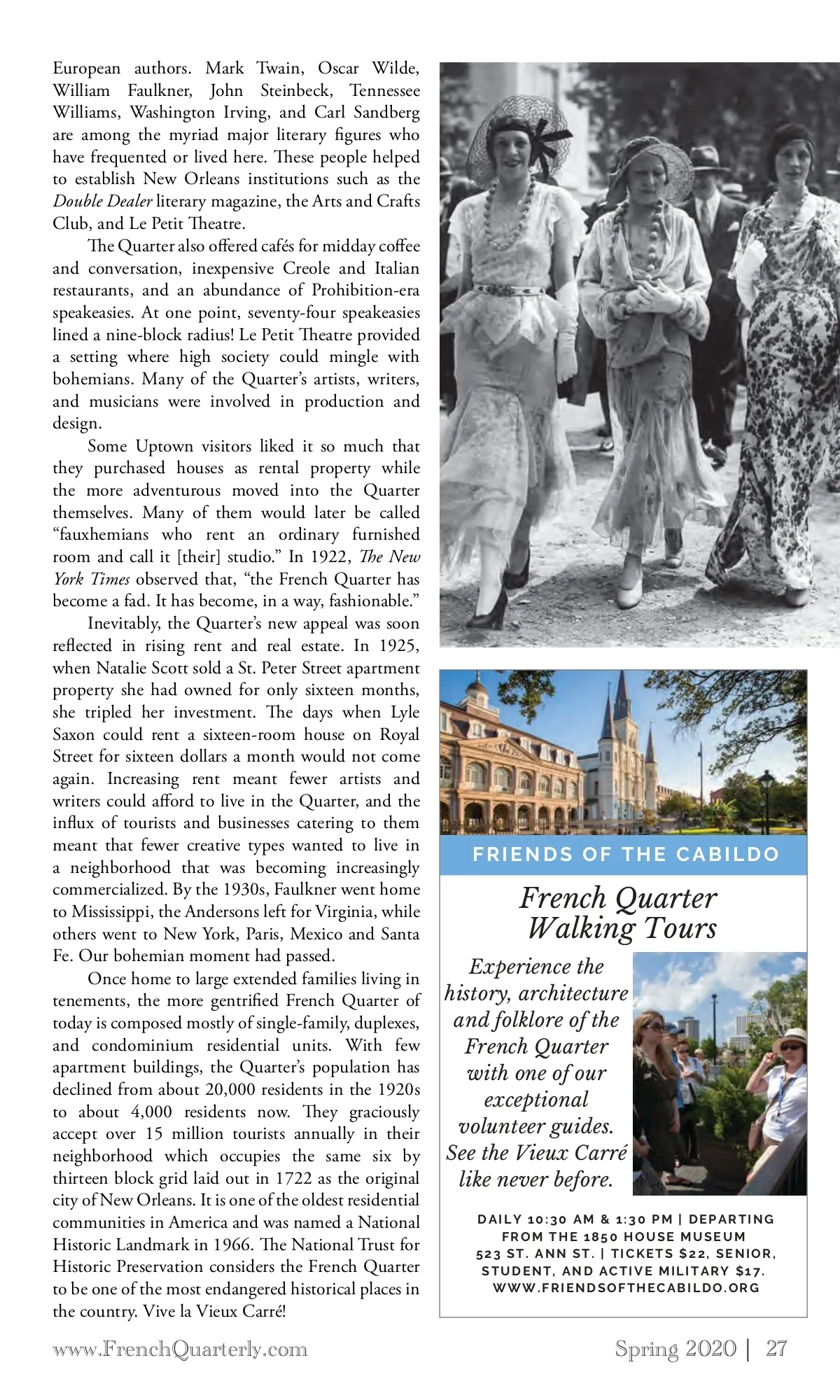 European authors. Mark Twain, Oscar Wilde, William Faulkner, John Steinbeck, Tennessee Williams, Washington Irving, and Carl Sandberg are among the myriad major literary figures who have frequented or lived here. These people helped to establish New Orleans institutions such as the Double Dealer literary magazine, the Arts and Crafts Club, and Le Petit Theatre.

The Quarter also offered cafés for midday coffee and conversation, inexpensive Creole and Italian restaurants, and an abundance of Prohibition-era speakeasies. At one point, seventy-four speakeasies lined a nine-block radius! Le Petit Theatre provided a setting where high society could mingle with bohemians. Many of the Quarter's artists, writers, and musicians were involved in production and design.

Some Uptown visitors liked it so much that they purchased houses as rental property while the more adventurous moved into the Quarter themselves. Many of them would later be called "fauxhemians who rent an ordinary furnished room and call it [their] studio." In 1922, The New York Times observed that, "the French Quarter has become a fad. It has become, in a way, fashionable."

Inevitably, the Quarter's new appeal was soon reflected in rising rent and real estate. In 1925, when Natalie Scott sold a St. Peter Street apartment property she had owned for only sixteen months, she tripled her investment. The days when Lyle Saxon could rent a sixteen-room house on Royal Street for sixteen dollars a month would not come again. Increasing rent meant fewer artists and writers could afford to live in the Quarter, and the influx of tourists and businesses catering to them meant that fewer creative types wanted to live in a neighborhood that was becoming increasingly commercialized. By the 1930s, Faulkner went home to Mississippi, the Andersons left for Virginia, while others went to New York, Paris, Mexico and Santa Fe. Our bohemian moment had passed.

Once home to large extended families living in tenements, the more gentrified French Quarter of today is composed mostly of single-family, duplexes, and condominium residential units. With few apartment buildings, the Quarter's population has declined from about 20,000 residents in the 1920s to about 4,000 residents now. They graciously accept over 15 million tourists annually in their neighborhood which occupies the same six by thirteen block grid laid out in 1722 as the original city of New Orleans. It is one of the oldest residential communities in America and was named a National Historic Landmark in 1966. The National Trust for Historic Preservation considers the French Quarter to be one of the most endangered historical places in the country. Vive la Vieux Carré!

FRIENDS OF THE CABILDO

French Quarter Walking Tours

Experience the history, architecture and folklore of the French Quarter with one of our exceptional volunteer guides. See the Vieux Carré like never before.

DAILY 10:30 AM & 1:30 PM | DEPARTING FROM THE 1850 HOUSE MUSEUM 523 ST. ANN ST. | TICKETS $22, SENIOR, STUDENT, AND ACTIVE MILITARY $17. WWW.FRIENDSOFTHECABILDO.ORG

www.FrenchQuarterly.com

Spring 2020 | 27